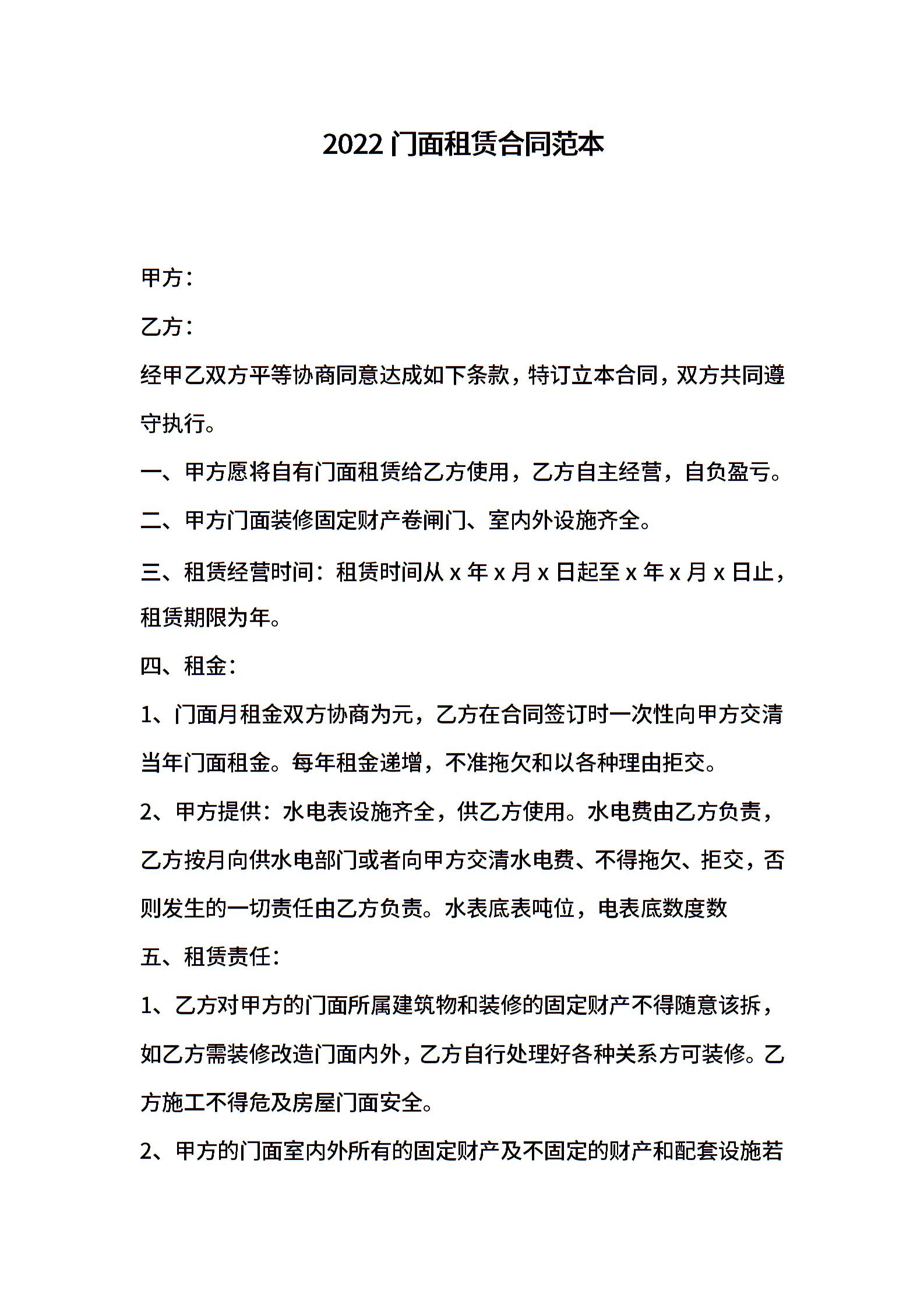 2022 门面租赁合同范本

甲方：

乙方：

经甲乙双方平等协商同意达成如下条款，特订立本合同，双方共同遵守执行。

一、甲方愿将自有门面租赁给乙方使用，乙方自主经营，自负盈亏。

二、甲方门面装修固定财产卷闸门、室内外设施齐全。

三、租赁经营时间：租赁时间从 x 年 x 月 x 日起至 x 年 x 月 x 日止，租赁期限为年。

四、租金：

1、门面月租金双方协商为元，乙方在合同签订时一次性向甲方交清当年门面租金。每年租金递增，不准拖欠和以各种理由拒交。

2、甲方提供：水电表设施齐全，供乙方使用。水电费由乙方负责，乙方按月向供水电部门或者向甲方交清水电费、不得拖欠、拒交，否则发生的一切责任由乙方负责。水表底表吨位，电表底数度数

五、租赁责任：

1、乙方对甲方的门面所属建筑物和装修的固定财产不得随意该拆，如乙方需装修改造门面内外，乙方自行处理好各种关系方可装修。乙方施工不得危及房屋门面安全。

2、甲方的门面室内外所有的固定财产及不固定的财产和配套设施若